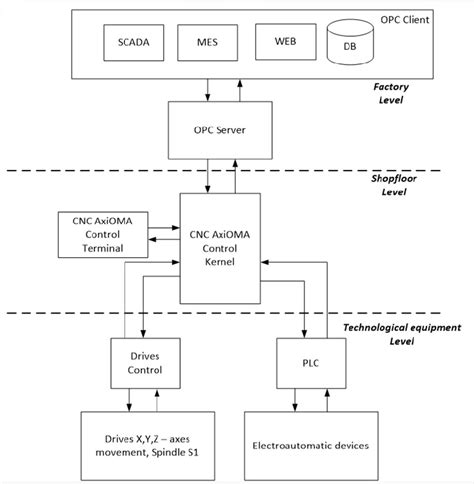 OPC Client

SCADA

MES

WEB

DB

Factory Level

OPC Server

Shopfloor Level

CNC AxiOMA Control Terminal

CNC AxiOMA Control Kernel

Technological equipment Level

Drives Control

PLC

Drives X,Y,Z – axes movement, Spindle S1

Electroautomatic devices